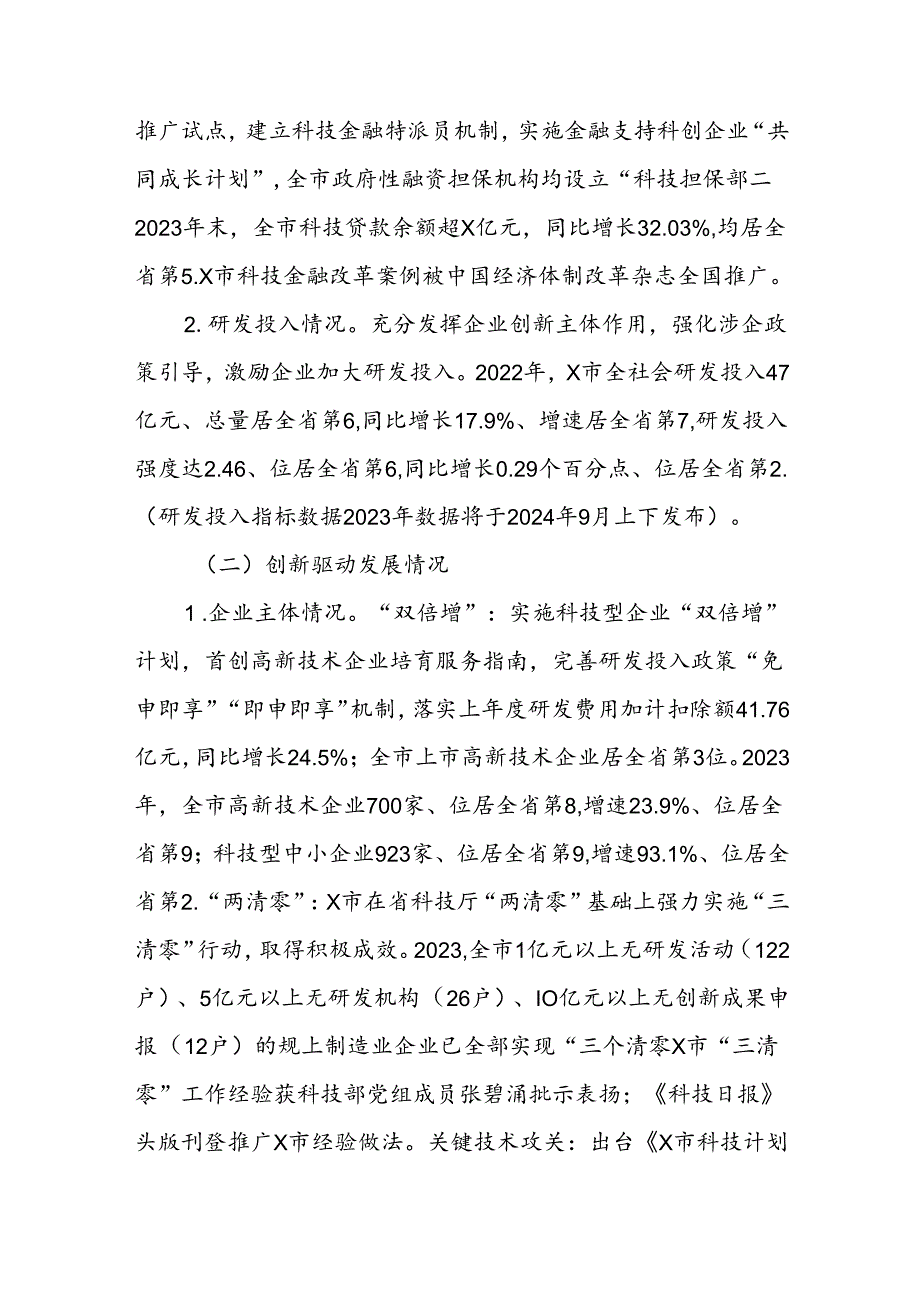 推广试点，建立科技金融特派员机制，实施金融支持科创企业“共同成长计划”，全市政府性融资担保机构均设立“科技担保部二2023年末，全市科技贷款余额超X亿元，同比增长32.03%,均居全省第5.X市科技金融改革案例被中国经济体制改革杂志全国推广。

2.研发投入情况。充分发挥企业创新主体作用，强化涉企政策引导，激励企业加大研发投入。2022年，X市全社会研发投入47亿元、总量居全省第6,同比增长17.9%、增速居全省第7,研发投入强度达2.46、位居全省第6,同比增长0.29个百分点、位居全省第2.（研发投入指标数据2023年数据将于2024年9月上下发布）。

（二）创新驱动发展情况

1.企业主体情况。“双倍增”：实施科技型企业“双倍增”计划，首创高新技术企业培育服务指南，完善研发投入政策“免申即享”“即申即享”机制，落实上年度研发费用加计扣除额41.76亿元，同比增长24.5%；全市上市高新技术企业居全省第3位。2023年，全市高新技术企业700家、位居全省第8,增速23.9%、位居全省第9；科技型中小企业923家、位居全省第9,增速93.1%、位居全省第2.“两清零”：X市在省科技厅“两清零”基础上强力实施“三清零”行动，取得积极成效。2023,全市1亿元以上无研发活动（122户）、5亿元以上无研发机构（26户）、IO亿元以上无创新成果申报（12户）的规上制造业企业已全部实现“三个清零X市“三清零”工作经验获科技部党组成员张碧涌批示表扬；《科技日报》头版刊登推广X市经验做法。关键技术攻关：出台《X市科技计划